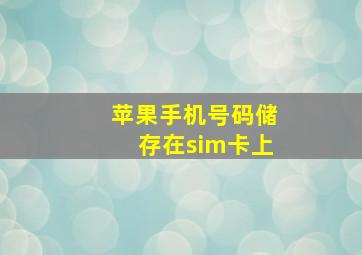 苹果手机号码储存在sim卡上